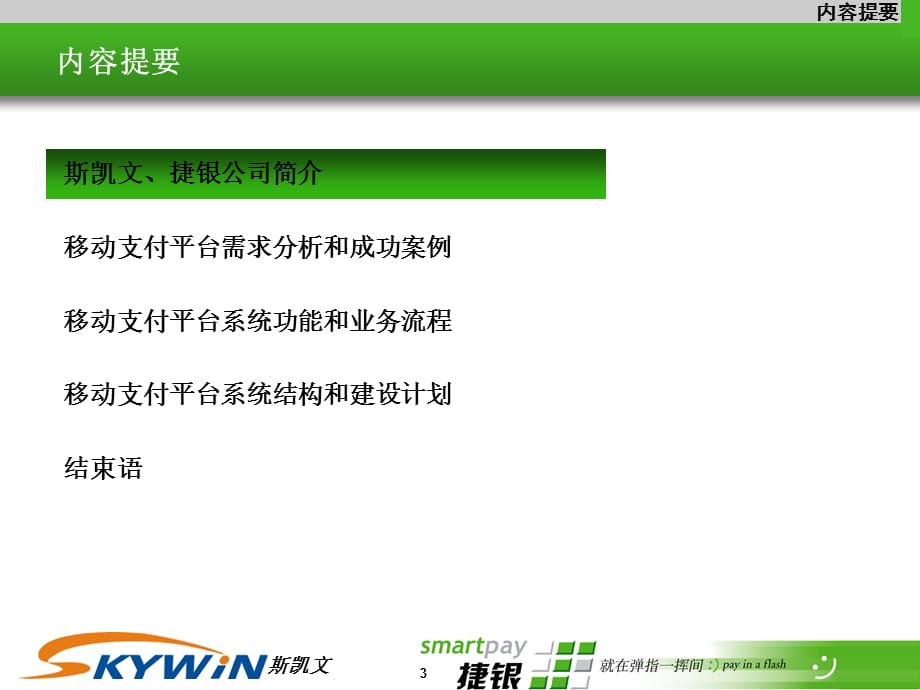 内容提要

内容提要

斯凯文、捷银公司简介

移动支付平台需求分析和成功案例

移动支付平台系统功能和业务流程

移动支付平台系统结构和建设计划

结束语

SKYWIN 斯凯文

smartpay 捷银

3

就在弹指一挥间 :) pay in a flash